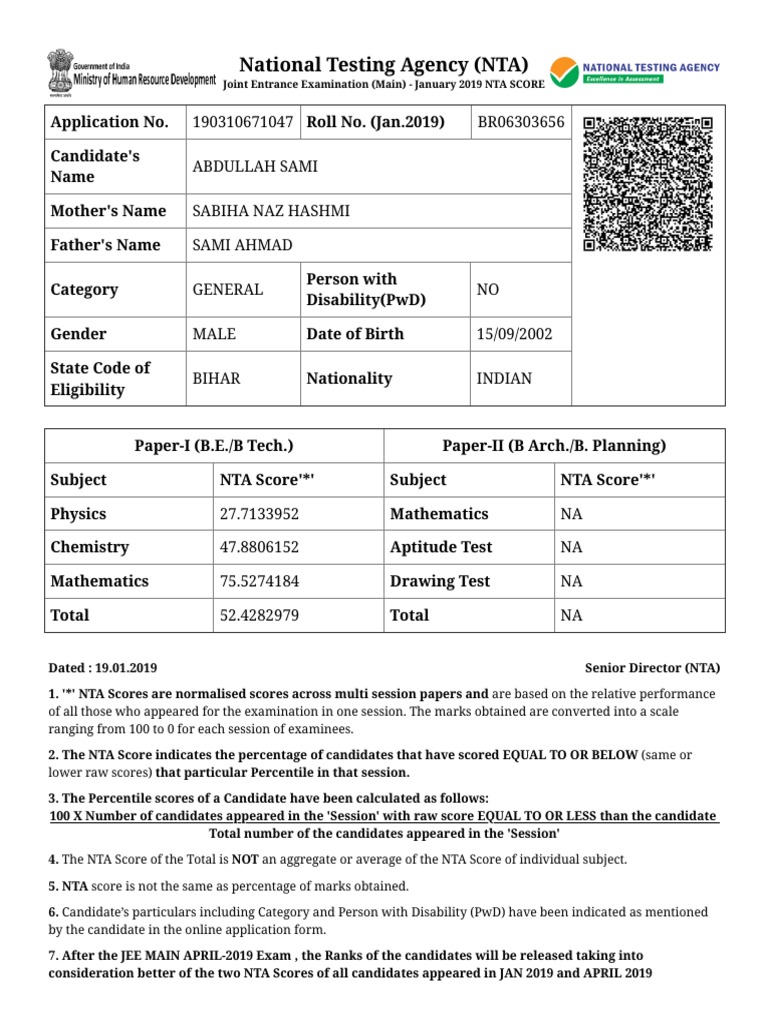 Government of India
Ministry of Human Resource Development

National Testing Agency (NTA)
Joint Entrance Examination (Main) - January 2019 NTA SCORE

NATIONAL TESTING AGENCY
Excellence in Assessment

| Application No. | 190310671047 | Roll No. (Jan.2019) | BR06303656 |
|---|---|---|---|
| Candidate's Name | ABDULLAH SAMI | | |
| Mother's Name | SABIHA NAZ HASHMI | | |
| Father's Name | SAMI AHMAD | | |
| Category | GENERAL | Person with Disability(PwD) | NO |
| Gender | MALE | Date of Birth | 15/09/2002 |
| State Code of Eligibility | BIHAR | Nationality | INDIAN |

| Paper-I (B.E./B Tech.) | | Paper-II (B Arch./B. Planning) | |
|---|---|---|---|
| Subject | NTA Score'*' | Subject | NTA Score'*' |
| Physics | 27.7133952 | Mathematics | NA |
| Chemistry | 47.8806152 | Aptitude Test | NA |
| Mathematics | 75.5274184 | Drawing Test | NA |
| Total | 52.4282979 | Total | NA |

Dated : 19.01.2019

Senior Director (NTA)

1. '*' NTA Scores are normalised scores across multi session papers and are based on the relative performance of all those who appeared for the examination in one session. The marks obtained are converted into a scale ranging from 100 to 0 for each session of examinees.

2. The NTA Score indicates the percentage of candidates that have scored EQUAL TO OR BELOW (same or lower raw scores) that particular Percentile in that session.

3. The Percentile scores of a Candidate have been calculated as follows:
100 X Number of candidates appeared in the 'Session' with raw score EQUAL TO OR LESS than the candidate
Total number of the candidates appeared in the 'Session'

4. The NTA Score of the Total is NOT an aggregate or average of the NTA Score of individual subject.

5. NTA score is not the same as percentage of marks obtained.

6. Candidate's particulars including Category and Person with Disability (PwD) have been indicated as mentioned by the candidate in the online application form.

7. After the JEE MAIN APRIL-2019 Exam , the Ranks of the candidates will be released taking into consideration better of the two NTA Scores of all candidates appeared in JAN 2019 and APRIL 2019